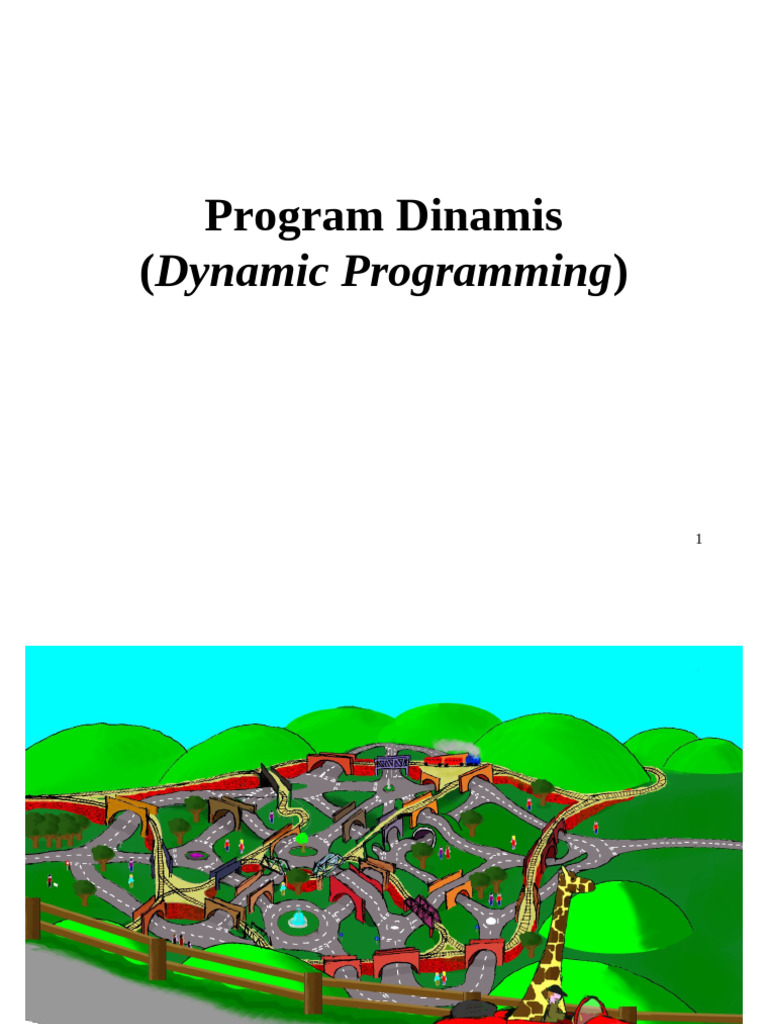 Program Dinamis
(Dynamic Programming)

1